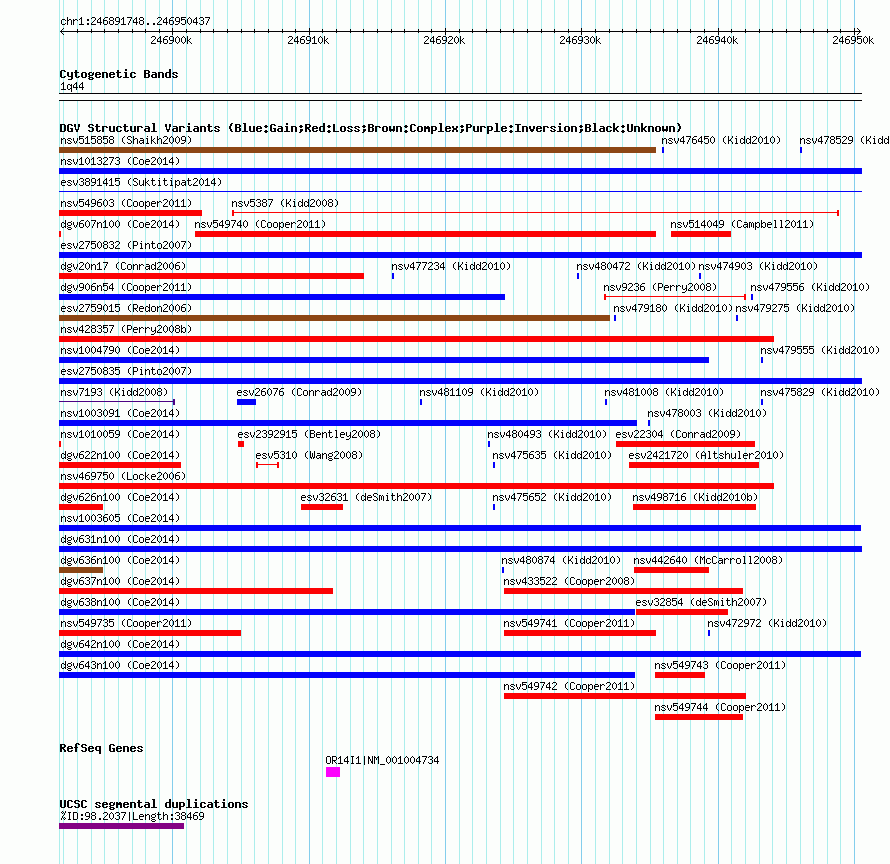 chr1:246891748..246950437

246900k 246910k 246920k 246930k 246940k 246950k

Cytogenetic Bands
1q44

DGV Structural Variants (Blue:Gain;Red:Loss;Brown:Complex;Purple:Inversion;Black:Unknown)
nsv515858 (Shaikh2009) nsv476450 (Kidd2010) nsv478529 (Kidd
nsv1013273 (Coe2014)
esv3891415 (Suktitipat2014)
nsv549603 (Cooper2011) nsv5387 (Kidd2008)
dgv607n100 (Coe2014) nsv549740 (Cooper2011) nsv514049 (Campbell2011)
esv2750832 (Pinto2007)
dgv20n17 (Conrad2006) nsv477234 (Kidd2010) nsv480472 (Kidd2010) nsv474903 (Kidd2010)
dgv906n54 (Cooper2011) nsv9236 (Perry2008) nsv479556 (Kidd2010)
esv2759015 (Redon2006) nsv479180 (Kidd2010) nsv479275 (Kidd2010)
nsv428357 (Perry2008b)
nsv1004790 (Coe2014) nsv479555 (Kidd2010)
esv2750835 (Pinto2007)
nsv7193 (Kidd2008) esv26076 (Conrad2009) nsv481109 (Kidd2010) nsv481008 (Kidd2010) nsv475829 (Kidd2010)
nsv1003091 (Coe2014) nsv478003 (Kidd2010)
nsv1010059 (Coe2014) esv2392915 (Bentley2008) nsv480493 (Kidd2010) esv22304 (Conrad2009)
dgv622n100 (Coe2014) esv5310 (Wang2008) nsv475635 (Kidd2010) esv2421720 (Altshuler2010)
nsv469750 (Locke2006)
dgv626n100 (Coe2014) esv32631 (deSmith2007) nsv475652 (Kidd2010) nsv498716 (Kidd2010b)
nsv1003605 (Coe2014)
dgv631n100 (Coe2014)
dgv636n100 (Coe2014) nsv480874 (Kidd2010) nsv442640 (McCarroll2008)
dgv637n100 (Coe2014) nsv433522 (Cooper2008)
dgv638n100 (Coe2014) esv32854 (deSmith2007)
nsv549735 (Cooper2011) nsv549741 (Cooper2011) nsv472972 (Kidd2010)
dgv642n100 (Coe2014)
dgv643n100 (Coe2014) nsv549743 (Cooper2011)
nsv549742 (Cooper2011)
nsv549744 (Cooper2011)

RefSeq Genes
OR14I1|NM_001004734

UCSC segmental duplications
%ID:98.2037|Length:38469